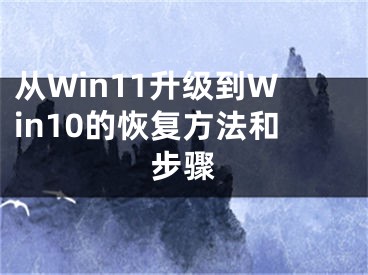 从Win11升级到Win10的恢复方法和步骤